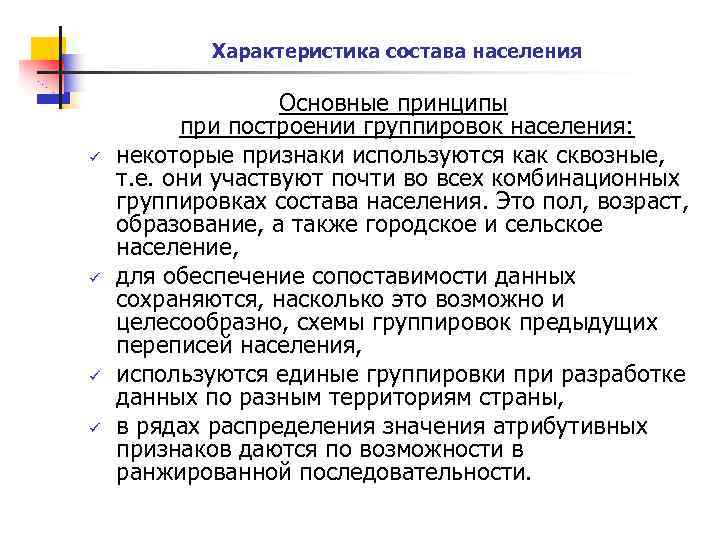 Характеристика состава населения

Основные принципы
при построении группировок населения:

✓ некоторые признаки используются как сквозные, т.е. они участвуют почти во всех комбинационных группировках состава населения. Это пол, возраст, образование, а также городское и сельское население,

✓ для обеспечение сопоставимости данных сохраняются, насколько это возможно и целесообразно, схемы группировок предыдущих переписей населения,

✓ используются единые группировки при разработке данных по разным территориям страны,

✓ в рядах распределения значения атрибутивных признаков даются по возможности в ранжированной последовательности.